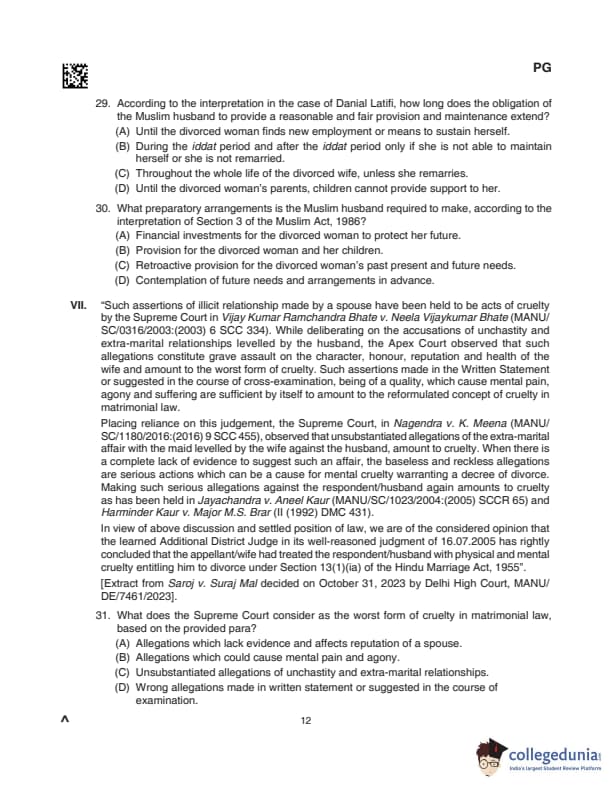 PG

29. According to the interpretation in the case of Danial Latifi, how long does the obligation of the Muslim husband to provide a reasonable and fair provision and maintenance extend?
(A) Until the divorced woman finds new employment or means to sustain herself.
(B) During the iddat period and after the iddat period only if she is not able to maintain herself or she is not remarried.
(C) Throughout the whole life of the divorced wife, unless she remarries.
(D) Until the divorced woman's parents, children cannot provide support to her.

30. What preparatory arrangements is the Muslim husband required to make, according to the interpretation of Section 3 of the Muslim Act, 1986?
(A) Financial investments for the divorced woman to protect her future.
(B) Provision for the divorced woman and her children.
(C) Retroactive provision for the divorced woman's past present and future needs.
(D) Contemplation of future needs and arrangements in advance.

VII. "Such assertions of illicit relationship made by a spouse have been held to be acts of cruelty by the Supreme Court in Vijay Kumar Ramchandra Bhate v. Neela Vijaykumar Bhate (MANU/SC/0316/2003:(2003) 6 SCC 334). While deliberating on the accusations of unchastity and extra-marital relationships levelled by the husband, the Apex Court observed that such allegations constitute grave assault on the character, honour, reputation and health of the wife and amount to the worst form of cruelty. Such assertions made in the Written Statement or suggested in the course of cross-examination, being of a quality, which cause mental pain, agony and suffering are sufficient by itself to amount to the reformulated concept of cruelty in matrimonial law.

Placing reliance on this judgement, the Supreme Court, in Nagendra v. K. Meena (MANU/SC/1180/2016:(2016) 9 SCC 455), observed that unsubstantiated allegations of the extra-marital affair with the maid levelled by the wife against the husband, amount to cruelty. When there is a complete lack of evidence to suggest such an affair, the baseless and reckless allegations are serious actions which can be a cause for mental cruelty warranting a decree of divorce. Making such serious allegations against the respondent/husband again amounts to cruelty as has been held in Jayachandra v. Aneel Kaur (MANU/SC/1023/2004:(2005) SCCR 65) and Harminder Kaur v. Major M.S. Brar (II (1992) DMC 431).

In view of above discussion and settled position of law, we are of the considered opinion that the learned Additional District Judge in its well-reasoned judgment of 16.07.2005 has rightly concluded that the appellant/wife had treated the respondent/husband with physical and mental cruelty entitling him to divorce under Section 13(1)(ia) of the Hindu Marriage Act, 1955".

[Extract from Saroj v. Suraj Mal decided on October 31, 2023 by Delhi High Court, MANU/DE/7461/2023].

31. What does the Supreme Court consider as the worst form of cruelty in matrimonial law, based on the provided para?
(A) Allegations which lack evidence and affects reputation of a spouse.
(B) Allegations which could cause mental pain and agony.
(C) Unsubstantiated allegations of unchastity and extra-marital relationships.
(D) Wrong allegations made in written statement or suggested in the course of examination.

^ 12

collegedunia
India's largest Student Review Platform